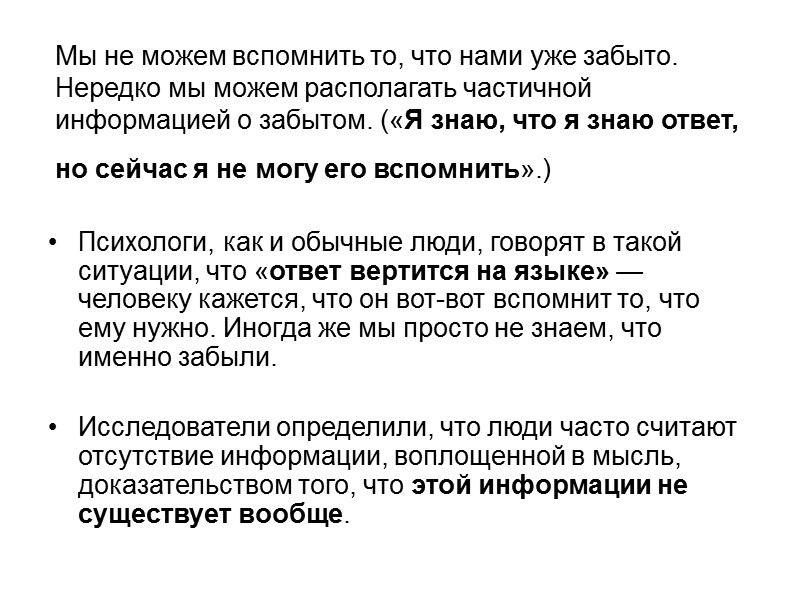 Мы не можем вспомнить то, что нами уже забыто. Нередко мы можем располагать частичной информацией о забытом. («Я знаю, что я знаю ответ, но сейчас я не могу его вспомнить».)

• Психологи, как и обычные люди, говорят в такой ситуации, что «ответ вертится на языке» — человеку кажется, что он вот-вот вспомнит то, что ему нужно. Иногда же мы просто не знаем, что именно забыли.

• Исследователи определили, что люди часто считают отсутствие информации, воплощенной в мысль, доказательством того, что этой информации не существует вообще.